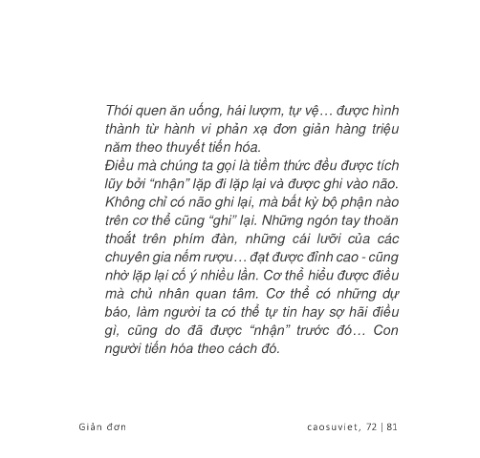 Thói quen ăn uống, hái lượm, tự vệ… được hình thành từ hành vi phản xạ đơn giản hàng triệu năm theo thuyết tiến hóa.

Điều mà chúng ta gọi là tiềm thức đều được tích lũy bởi "nhận" lặp đi lặp lại và được ghi vào não. Không chỉ có não ghi lại, mà bất kỳ bộ phận nào trên cơ thể cũng "ghi" lại. Những ngón tay thoăn thoắt trên phím đàn, những cái lưỡi của các chuyên gia nếm rượu… đạt được đỉnh cao - cũng nhờ lặp lại cố ý nhiều lần. Cơ thể hiểu được điều mà chủ nhân quan tâm. Cơ thể có những dự báo, làm người ta có thể tự tin hay sợ hãi điều gì, cũng do đã được "nhận" trước đó… Con người tiến hóa theo cách đó.

Giản đơn

caosuviet, 72 | 81